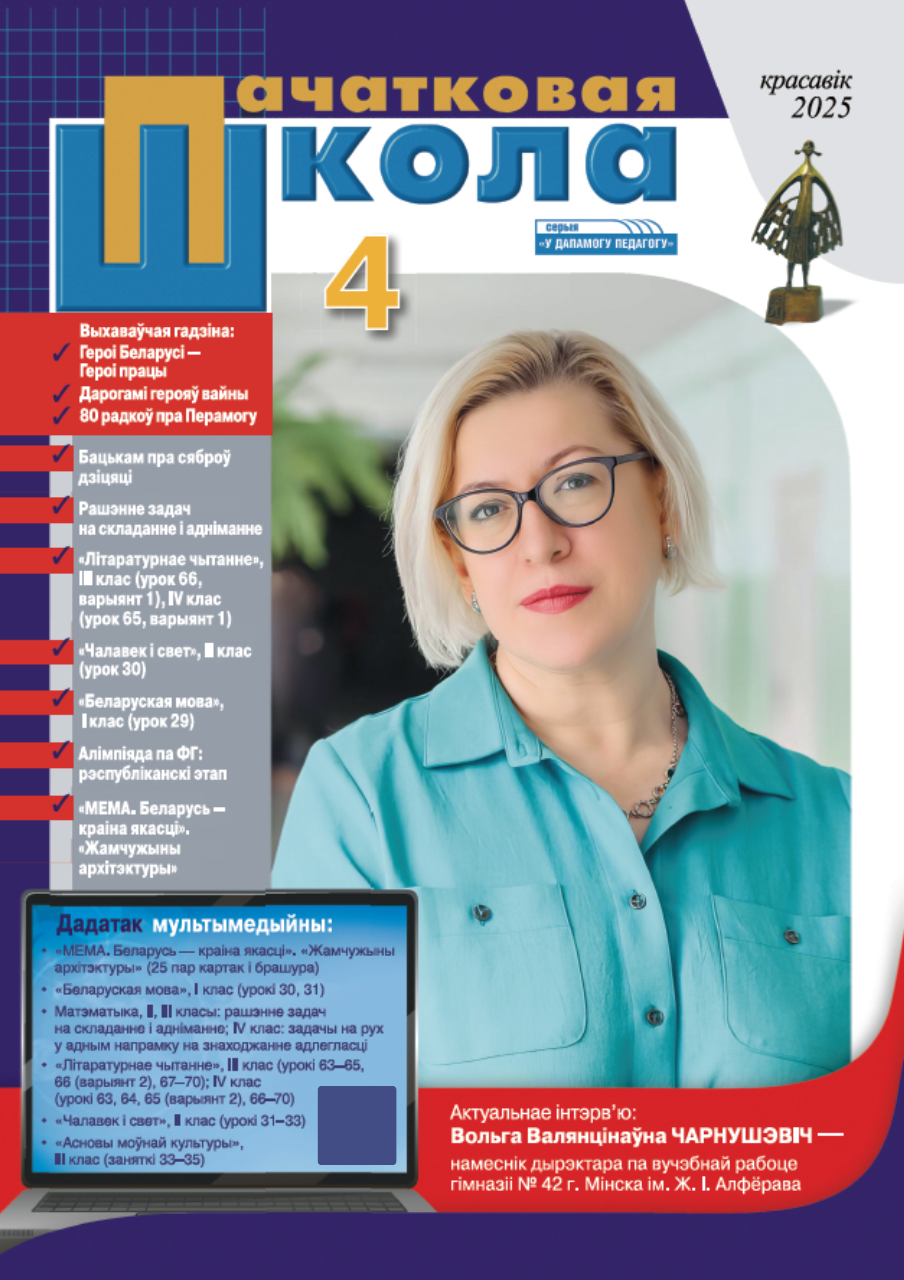 Пачатковая школа

красавік 2025

серыя «У ДАПАМОГУ ПЕДАГОГУ»

4

Выхаваўчая гадзіна:
✓ Героі Беларусі — Героі працы
✓ Дарогамі герояў вайны
✓ 80 радкоў пра Перамогу

✓ Бацькам пра сяброў дзіцяці

✓ Рашэнне задач на складанне і адніманне

✓ «Літаратурнае чытанне», III клас (урок 66, варыянт 1), IV клас (урок 65, варыянт 1)

✓ «Чалавек і свет», II клас (урок 30)

✓ «Беларуская мова», I клас (урок 29)

✓ Алімпіяда па ФГ: рэспубліканскі этап

✓ «МЕМА. Беларусь — краіна якасці». «Жамчужыны архітэктуры»

Дадатак мультымедыйны:
• «МЕМА. Беларусь — краіна якасці». «Жамчужыны архітэктуры» (25 пар картак і брашура)
• «Беларуская мова», I клас (урокі 30, 31)
• Матэматыка, II, III класы: рашэнне задач на складанне і адніманне; IV клас: задачы на рух у адным напрамку на знаходжанне адлегласці
• «Літаратурнае чытанне», III клас (урокі 63—65, 66 (варыянт 2), 67—70); IV клас (урокі 63, 64, 65 (варыянт 2), 66—70)
• «Чалавек і свет», II клас (урокі 31—33)
• «Асновы моўнай культуры», III клас (заняткі 33—35)

Актуальнае інтэрв'ю:
Вольга Валянцінаўна ЧАРНУШЭВІЧ —
намеснік дырэктара па вучэбнай рабоце гімназіі № 42 г. Мінска ім. Ж. І. Алфёрава